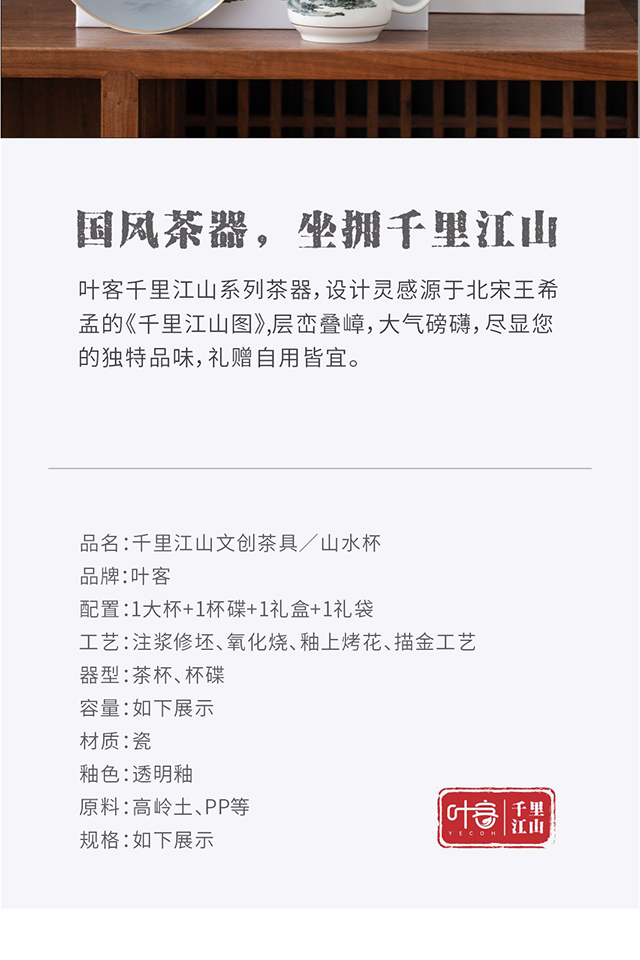 国风茶器，坐拥千里江山

叶客千里江山系列茶器，设计灵感源于北宋王希孟的《千里江山图》，层峦叠嶂，大气磅礴，尽显您的独特品味，礼赠自用皆宜。

品名：千里江山文创茶具／山水杯
品牌：叶客
配置：1大杯+1杯碟+1礼盒+1礼袋
工艺：注浆修坯、氧化烧、釉上烤花、描金工艺
器型：茶杯、杯碟
容量：如下展示
材质：瓷
釉色：透明釉
原料：高岭土、PP等
规格：如下展示

叶客 YECOH 千里江山